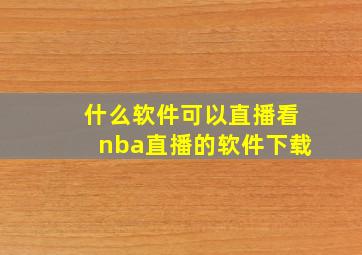 什么软件可以直播看
nba直播的软件下载